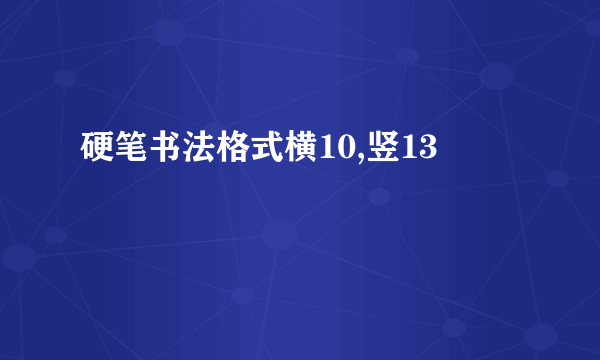 硬笔书法格式横10,竖13